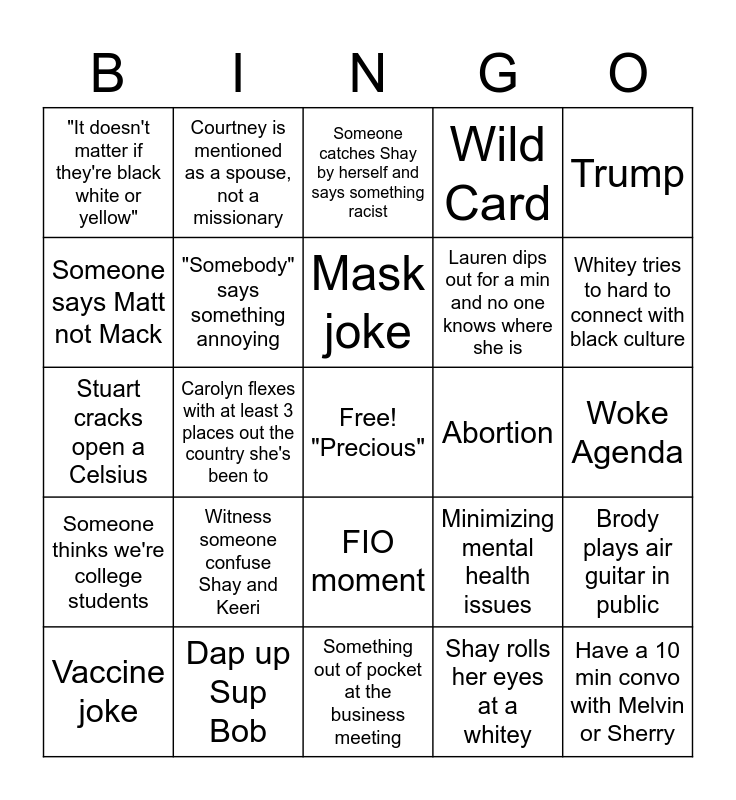 | B | I | N | G | O |
|---|---|---|---|---|
| "It doesn't matter if they're black white or yellow" | Courtney is mentioned as a spouse, not a missionary | Someone catches Shay by herself and says something racist | Wild Card | Trump |
| Someone says Matt not Mack | "Somebody" says something annoying | Mask joke | Lauren dips out for a min and no one knows where she is | Whitey tries to hard to connect with black culture |
| Stuart cracks open a Celsius | Carolyn flexes with at least 3 places out the country she's been to | Free! "Precious" | Abortion | Woke Agenda |
| Someone thinks we're college students | Witness someone confuse Shay and Keeri | FIO moment | Minimizing mental health issues | Brody plays air guitar in public |
| Vaccine joke | Dap up Sup Bob | Something out of pocket at the business meeting | Shay rolls her eyes at a whitey | Have a 10 min convo with Melvin or Sherry |